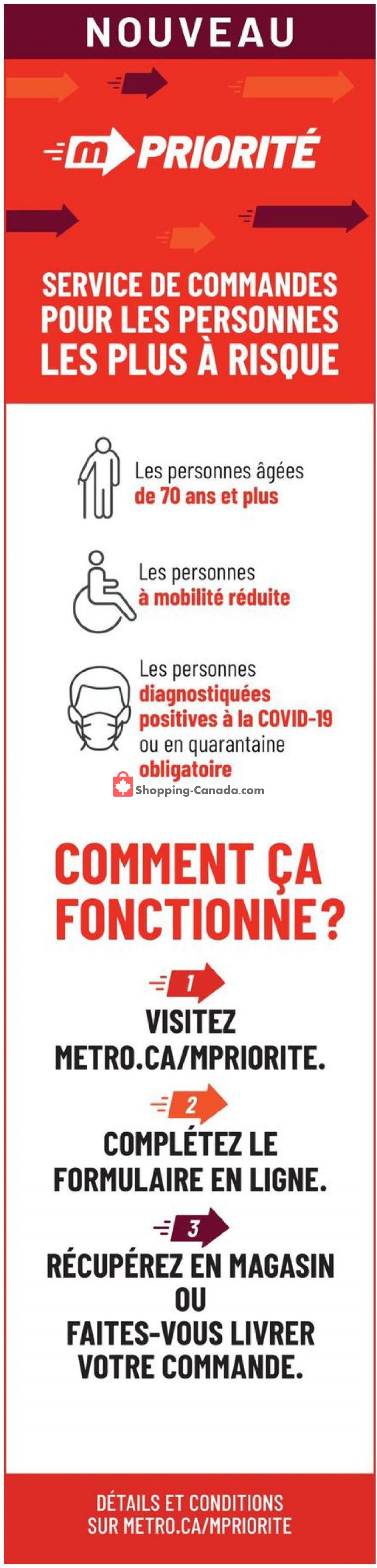 NOUVEAU

m PRIORITÉ

SERVICE DE COMMANDES POUR LES PERSONNES LES PLUS À RISQUE

Les personnes âgées de 70 ans et plus

Les personnes à mobilité réduite

Les personnes diagnostiquées positives à la COVID-19 ou en quarantaine obligatoire

Shopping-Canada.com

COMMENT ÇA FONCTIONNE?

1
VISITEZ METRO.CA/MPRIORITE.

2
COMPLÉTEZ LE FORMULAIRE EN LIGNE.

3
RÉCUPÉREZ EN MAGASIN OU FAITES-VOUS LIVRER VOTRE COMMANDE.

DÉTAILS ET CONDITIONS SUR METRO.CA/MPRIORITE